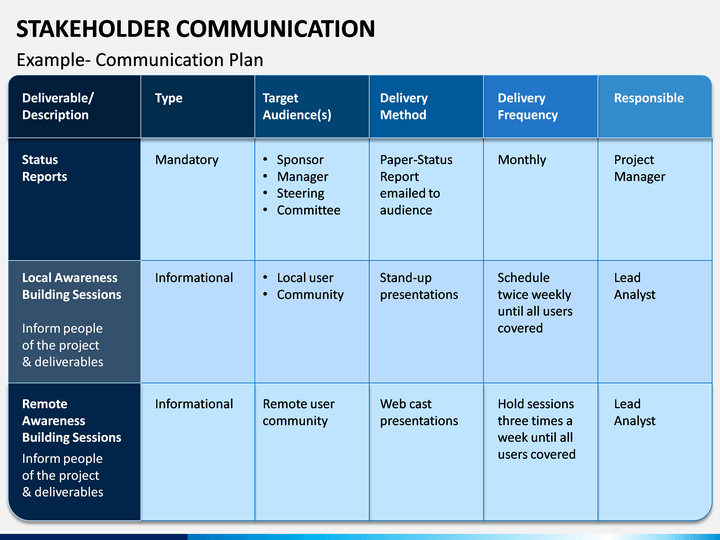 STAKEHOLDER COMMUNICATION

Example- Communication Plan

| Deliverable/ Description | Type | Target Audience(s) | Delivery Method | Delivery Frequency | Responsible |
|---|---|---|---|---|---|
| Status Reports | Mandatory | • Sponsor • Manager • Steering • Committee | Paper-Status Report emailed to audience | Monthly | Project Manager |
| Local Awareness Building Sessions Inform people of the project & deliverables | Informational | • Local user • Community | Stand-up presentations | Schedule twice weekly until all users covered | Lead Analyst |
| Remote Awareness Building Sessions Inform people of the project & deliverables | Informational | Remote user community | Web cast presentations | Hold sessions three times a week until all users covered | Lead Analyst |